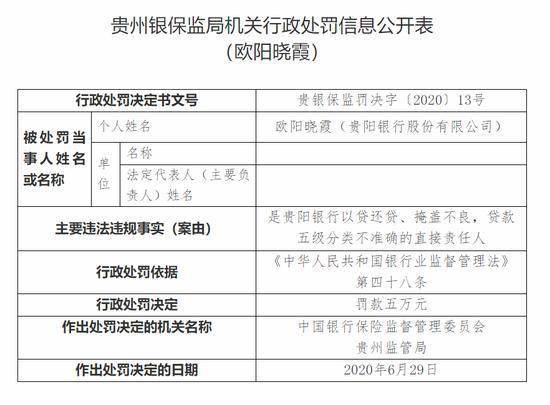 贵州银保监局机关行政处罚信息公开表
（欧阳晓霞）

| 行政处罚决定书文号 | | | 贵银保监罚决字〔2020〕13号 |
|---|---|---|---|
| 被处罚当事人姓名或名称 | 个人姓名 | | 欧阳晓霞（贵阳银行股份有限公司） |
| | 单位 | 名称 | |
| | | 法定代表人（主要负责人）姓名 | |
| 主要违法违规事实（案由） | | | 是贵阳银行以贷还贷、掩盖不良，贷款五级分类不准确的直接责任人 |
| 行政处罚依据 | | | 《中华人民共和国银行业监督管理法》第四十八条 |
| 行政处罚决定 | | | 罚款五万元 |
| 作出处罚决定的机关名称 | | | 中国银行保险监督管理委员会贵州监管局 |
| 作出处罚决定的日期 | | | 2020年6月29日 |